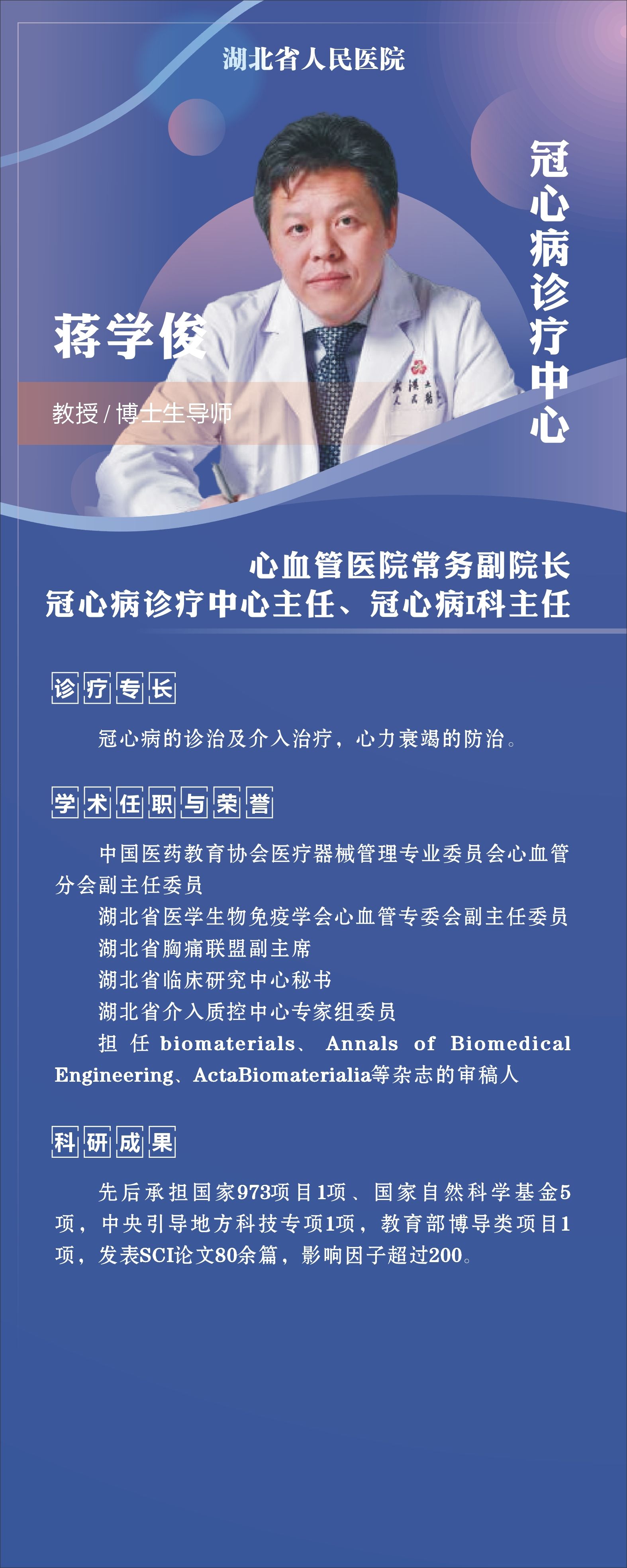 湖北省人民医院

冠心病诊疗中心

蒋学俊

教授/博士生导师

心血管医院常务副院长
冠心病诊疗中心主任、冠心病I科主任

诊疗专长

冠心病的诊治及介入治疗，心力衰竭的防治。

学术任职与荣誉

中国医药教育协会医疗器械管理专业委员会心血管分会副主任委员

湖北省医学生物免疫学会心血管专委会副主任委员

湖北省胸痛联盟副主席

湖北省临床研究中心秘书

湖北省介入质控中心专家组委员

担任biomaterials、Annals of Biomedical Engineering、ActaBiomaterialia等杂志的审稿人

科研成果

先后承担国家973项目1项、国家自然科学基金5项，中央引导地方科技专项1项，教育部博导类项目1项，发表SCI论文80余篇，影响因子超过200。